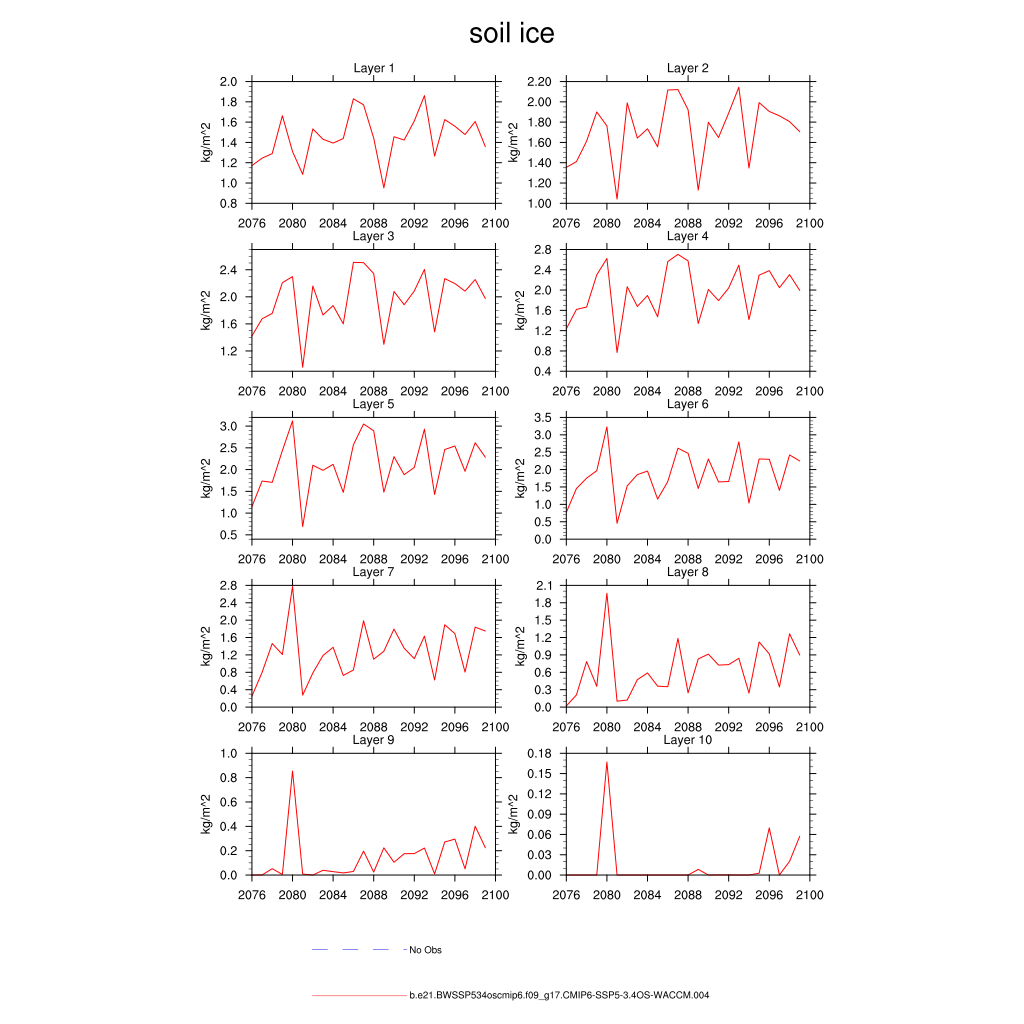 soil ice

Layer 1
kg/m^2
2.0
1.8
1.6
1.4
1.2
1.0
0.8
2076 2080 2084 2088 2092 2096 2100

Layer 2
kg/m^2
2.20
2.00
1.80
1.60
1.40
1.20
1.00
2076 2080 2084 2088 2092 2096 2100

Layer 3
kg/m^2
2.4
2.0
1.6
1.2
2076 2080 2084 2088 2092 2096 2100

Layer 4
kg/m^2
2.8
2.4
2.0
1.6
1.2
0.8
0.4
2076 2080 2084 2088 2092 2096 2100

Layer 5
kg/m^2
3.0
2.5
2.0
1.5
1.0
0.5
2076 2080 2084 2088 2092 2096 2100

Layer 6
kg/m^2
3.5
3.0
2.5
2.0
1.5
1.0
0.5
0.0
2076 2080 2084 2088 2092 2096 2100

Layer 7
kg/m^2
2.8
2.4
2.0
1.6
1.2
0.8
0.4
0.0
2076 2080 2084 2088 2092 2096 2100

Layer 8
kg/m^2
2.1
1.8
1.5
1.2
0.9
0.6
0.3
0.0
2076 2080 2084 2088 2092 2096 2100

Layer 9
kg/m^2
1.0
0.8
0.6
0.4
0.2
0.0
2076 2080 2084 2088 2092 2096 2100

Layer 10
kg/m^2
0.18
0.15
0.12
0.09
0.06
0.03
0.00
2076 2080 2084 2088 2092 2096 2100

No Obs

b.e21.BWSSP534oscmip6.f09_g17.CMIP6-SSP5-3.4OS-WACCM.004